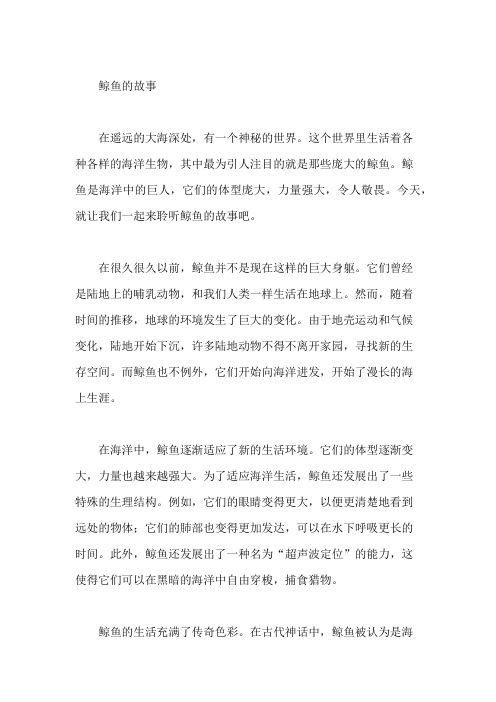 鲸鱼的故事

在遥远的大海深处，有一个神秘的世界。这个世界里生活着各种各样的海洋生物，其中最为引人注目的就是那些庞大的鲸鱼。鲸鱼是海洋中的巨人，它们的体型庞大，力量强大，令人敬畏。今天，就让我们一起来聆听鲸鱼的故事吧。

在很久很久以前，鲸鱼并不是现在这样的巨大身躯。它们曾经是陆地上的哺乳动物，和我们人类一样生活在地球上。然而，随着时间的推移，地球的环境发生了巨大的变化。由于地壳运动和气候变化，陆地开始下沉，许多陆地动物不得不离开家园，寻找新的生存空间。而鲸鱼也不例外，它们开始向海洋进发，开始了漫长的海上生涯。

在海洋中，鲸鱼逐渐适应了新的生活环境。它们的体型逐渐变大，力量也越来越强大。为了适应海洋生活，鲸鱼还发展出了一些特殊的生理结构。例如，它们的眼睛变得更大，以便更清楚地看到远处的物体；它们的肺部也变得更加发达，可以在水下呼吸更长的时间。此外，鲸鱼还发展出了一种名为“超声波定位”的能力，这使得它们可以在黑暗的海洋中自由穿梭，捕食猎物。

鲸鱼的生活充满了传奇色彩。在古代神话中，鲸鱼被认为是海